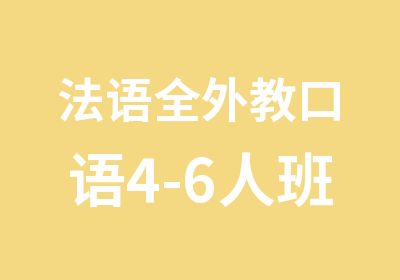 法语全外教口语4-6人班